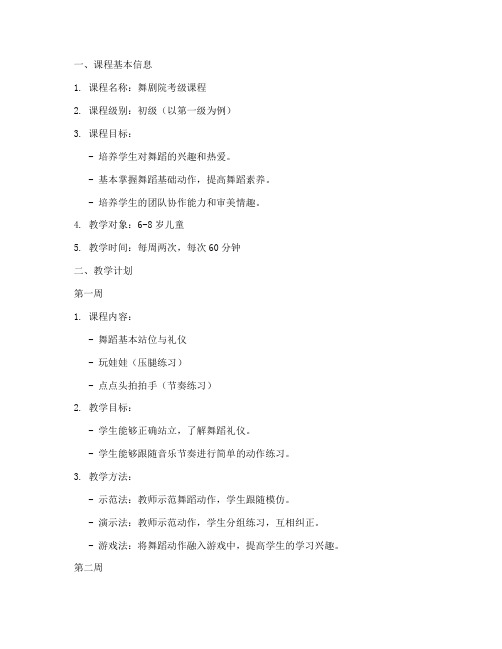 一、课程基本信息

1. 课程名称：舞剧院考级课程

2. 课程级别：初级（以第一级为例）

3. 课程目标：

- 培养学生对舞蹈的兴趣和热爱。

- 基本掌握舞蹈基础动作，提高舞蹈素养。

- 培养学生的团队协作能力和审美情趣。

4. 教学对象：6-8 岁儿童

5. 教学时间：每周两次，每次 60 分钟

二、教学计划

第一周

1. 课程内容：

- 舞蹈基本站位与礼仪

- 玩娃娃（压腿练习）

- 点点头拍拍手（节奏练习）

2. 教学目标：

- 学生能够正确站立，了解舞蹈礼仪。

- 学生能够跟随音乐节奏进行简单的动作练习。

3. 教学方法：

- 示范法：教师示范舞蹈动作，学生跟随模仿。

- 演示法：教师示范动作，学生分组练习，互相纠正。

- 游戏法：将舞蹈动作融入游戏中，提高学生的学习兴趣。

第二周